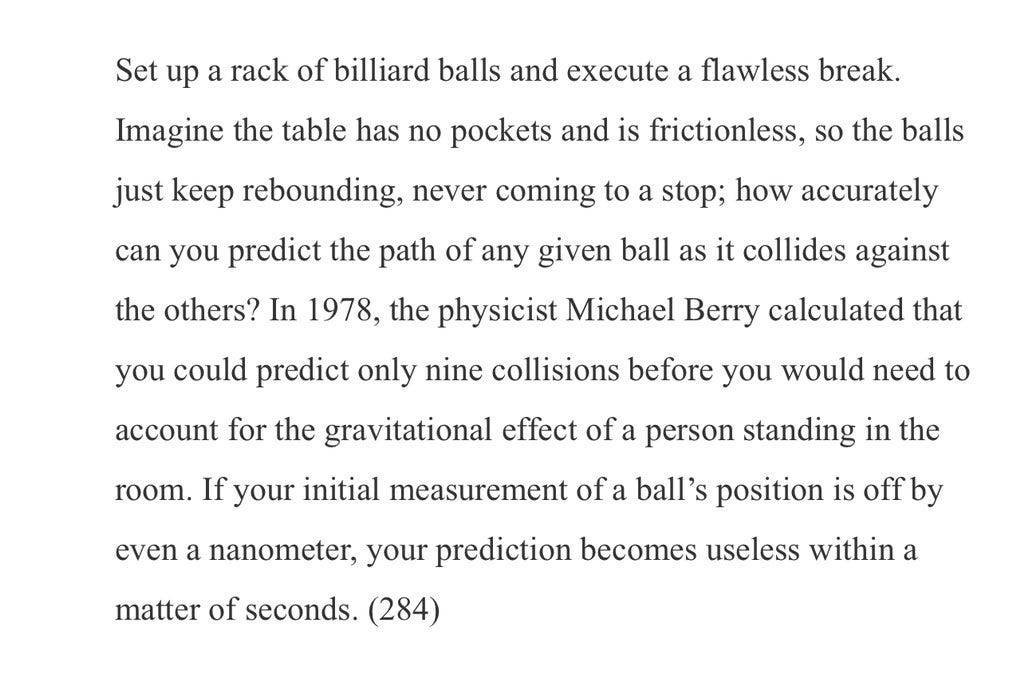 Set up a rack of billiard balls and execute a flawless break. Imagine the table has no pockets and is frictionless, so the balls just keep rebounding, never coming to a stop; how accurately can you predict the path of any given ball as it collides against the others? In 1978, the physicist Michael Berry calculated that you could predict only nine collisions before you would need to account for the gravitational effect of a person standing in the room. If your initial measurement of a ball's position is off by even a nanometer, your prediction becomes useless within a matter of seconds. (284)